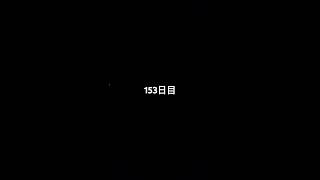 153日目